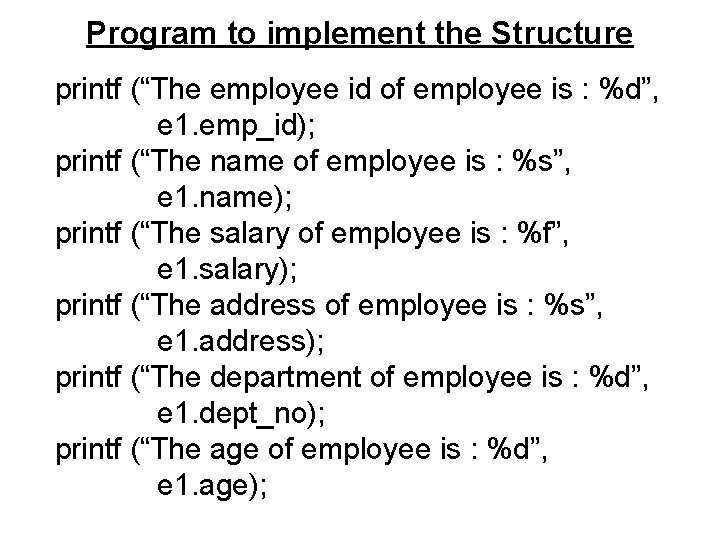 Program to implement the Structure

printf (“The employee id of employee is : %d”, e1.emp_id);
printf (“The name of employee is : %s”, e1.name);
printf (“The salary of employee is : %f”, e1.salary);
printf (“The address of employee is : %s”, e1.address);
printf (“The department of employee is : %d”, e1.dept_no);
printf (“The age of employee is : %d”, e1.age);